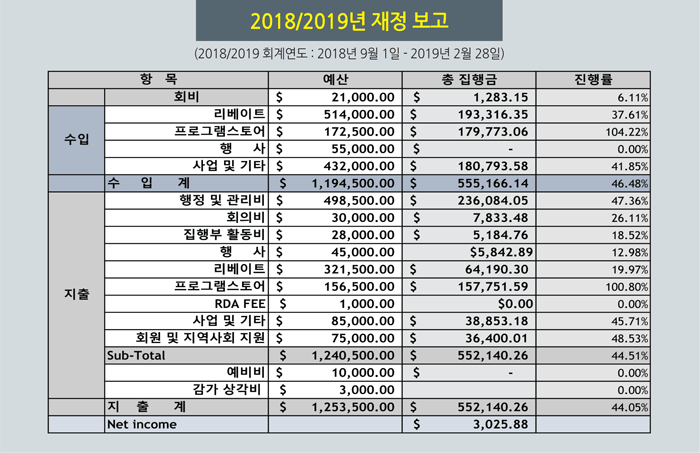 2018/2019년 재정 보고

(2018/2019 회계연도 : 2018년 9월 1일 - 2019년 2월 28일)

| 항 목 | | 예산 | 총 집행금 | 진행률 |
|---|---|---|---|---|
| | 회비 | $ 21,000.00 | $ 1,283.15 | 6.11% |
| 수입 | 리베이트 | $ 514,000.00 | $ 193,316.35 | 37.61% |
| | 프로그램스토어 | $ 172,500.00 | $ 179,773.06 | 104.22% |
| | 행 사 | $ 55,000.00 | $ - | 0.00% |
| | 사업 및 기타 | $ 432,000.00 | $ 180,793.58 | 41.85% |
| | 수 입 계 | $ 1,194,500.00 | $ 555,166.14 | 46.48% |
| 지출 | 행정 및 관리비 | $ 498,500.00 | $ 236,084.05 | 47.36% |
| | 회의비 | $ 30,000.00 | $ 7,833.48 | 26.11% |
| | 집행부 활동비 | $ 28,000.00 | $ 5,184.76 | 18.52% |
| | 행 사 | $ 45,000.00 | $5,842.89 | 12.98% |
| | 리베이트 | $ 321,500.00 | $ 64,190.30 | 19.97% |
| | 프로그램스토어 | $ 156,500.00 | $ 157,751.59 | 100.80% |
| | RDA FEE | $ 1,000.00 | $0.00 | 0.00% |
| | 사업 및 기타 | $ 85,000.00 | $ 38,853.18 | 45.71% |
| | 회원 및 지역사회 지원 | $ 75,000.00 | $ 36,400.01 | 48.53% |
| | Sub-Total | $ 1,240,500.00 | $ 552,140.26 | 44.51% |
| | 예비비 | $ 10,000.00 | $ - | 0.00% |
| | 감가 상각비 | $ 3,000.00 | | 0.00% |
| | 지 출 계 | $ 1,253,500.00 | $ 552,140.26 | 44.05% |
| | Net income | | $ 3,025.88 | |